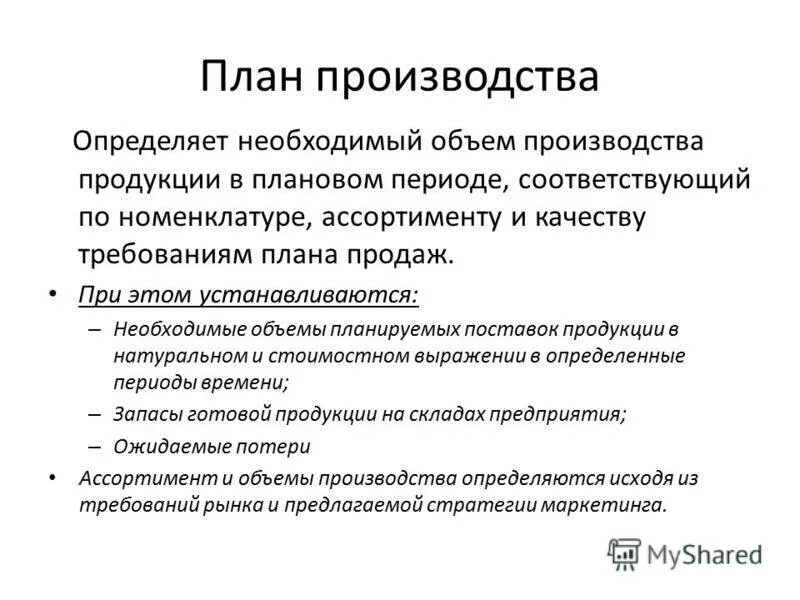 План производства

Определяет необходимый объем производства продукции в плановом периоде, соответствующий по номенклатуре, ассортименту и качеству требованиям плана продаж.

• При этом устанавливаются:
– Необходимые объемы планируемых поставок продукции в натуральном и стоимостном выражении в определенные периоды времени;
– Запасы готовой продукции на складах предприятия;
– Ожидаемые потери
• Ассортимент и объемы производства определяются исходя из требований рынка и предлагаемой стратегии маркетинга.

MyShared